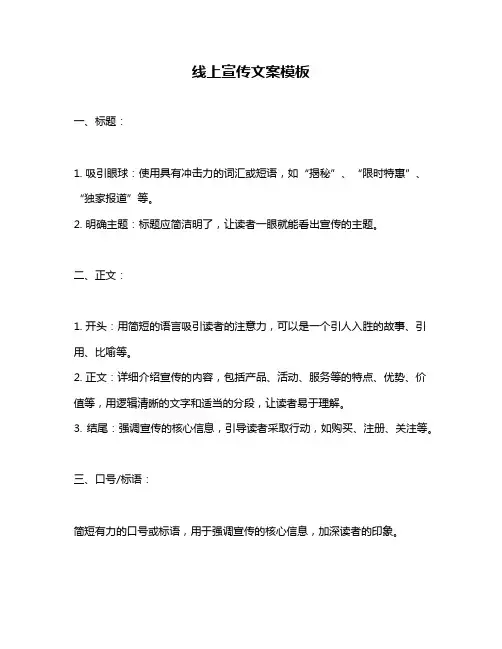 线上宣传文案模板

一、标题：

1. 吸引眼球：使用具有冲击力的词汇或短语，如“揭秘”、“限时特惠”、“独家报道”等。
2. 明确主题：标题应简洁明了，让读者一眼就能看出宣传的主题。

二、正文：

1. 开头：用简短的语言吸引读者的注意力，可以是一个引人入胜的故事、引用、比喻等。
2. 正文：详细介绍宣传的内容，包括产品、活动、服务等的特点、优势、价值等，用逻辑清晰的文字和适当的分段，让读者易于理解。
3. 结尾：强调宣传的核心信息，引导读者采取行动，如购买、注册、关注等。

三、口号/标语：

简短有力的口号或标语，用于强调宣传的核心信息，加深读者的印象。